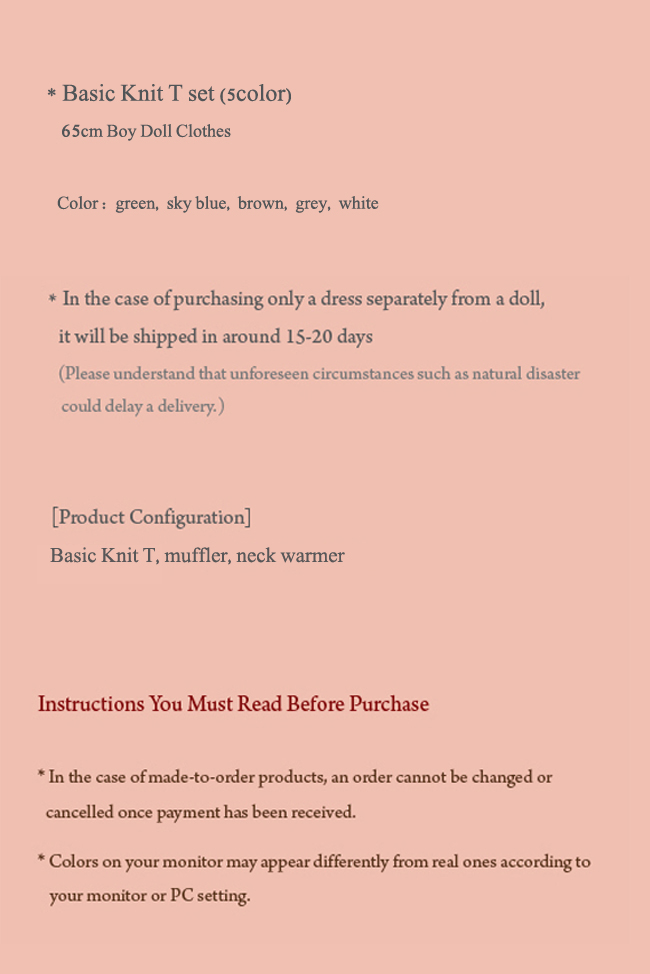 * Basic Knit T set (5color)
65cm Boy Doll Clothes

Color : green, sky blue, brown, grey, white

* In the case of purchasing only a dress separately from a doll, it will be shipped in around 15-20 days
(Please understand that unforeseen circumstances such as natural disaster could delay a delivery.)

[Product Configuration]
Basic Knit T, muffler, neck warmer

Instructions You Must Read Before Purchase

* In the case of made-to-order products, an order cannot be changed or cancelled once payment has been received.

* Colors on your monitor may appear differently from real ones according to your monitor or PC setting.